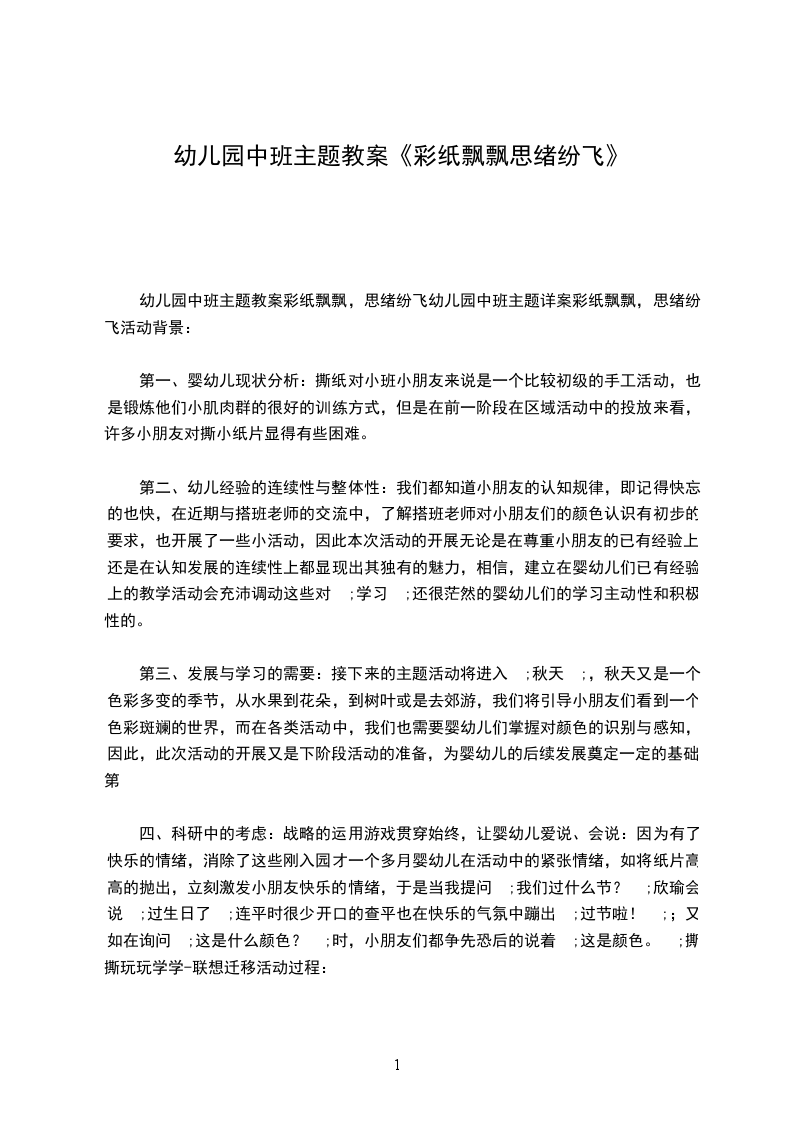 幼儿园中班主题教案《彩纸飘飘思绪纷飞》

幼儿园中班主题教案彩纸飘飘，思绪纷飞幼儿园中班主题详案彩纸飘飘，思绪纷飞活动背景：

第一、婴幼儿现状分析：撕纸对小班小朋友来说是一个比较初级的手工活动，也是锻炼他们小肌肉群的很好的训练方式，但是在前一阶段在区域活动中的投放来看，许多小朋友对撕小纸片显得有些困难。

第二、幼儿经验的连续性与整体性：我们都知道小朋友的认知规律，即记得快忘的也快，在近期与搭班老师的交流中，了解搭班老师对小朋友们的颜色认识有初步的要求，也开展了一些小活动，因此本次活动的开展无论是在尊重小朋友的已有经验上还是在认知发展的连续性上都显现出其独有的魅力，相信，建立在婴幼儿们已有经验上的教学活动会充沛调动这些对 ;学习 ;还很茫然的婴幼儿们的学习主动性和积极性的。

第三、发展与学习的需要：接下来的主题活动将进入 ;秋天 ;，秋天又是一个色彩多变的季节，从水果到花朵，到树叶或是去郊游，我们将引导小朋友们看到一个色彩斑斓的世界，而在各类活动中，我们也需要婴幼儿们掌握对颜色的识别与感知，因此，此次活动的开展又是下阶段活动的准备，为婴幼儿的后续发展奠定一定的基础第

四、科研中的考虑：战略的运用游戏贯穿始终，让婴幼儿爱说、会说：因为有了快乐的情绪，消除了这些刚入园才一个多月婴幼儿在活动中的紧张情绪，如将纸片高高的抛出，立刻激发小朋友快乐的情绪，于是当我提问 ;我们过什么节？ ;欣瑜会说 ;过生日了 ;连平时很少开口的查平也在快乐的气氛中蹦出 ;过节啦！ ;；又如在询问 ;这是什么颜色？ ;时，小朋友们都争先恐后的说着 ;这是颜色。 ;撕撕玩玩学学-联想迁移活动过程：

1